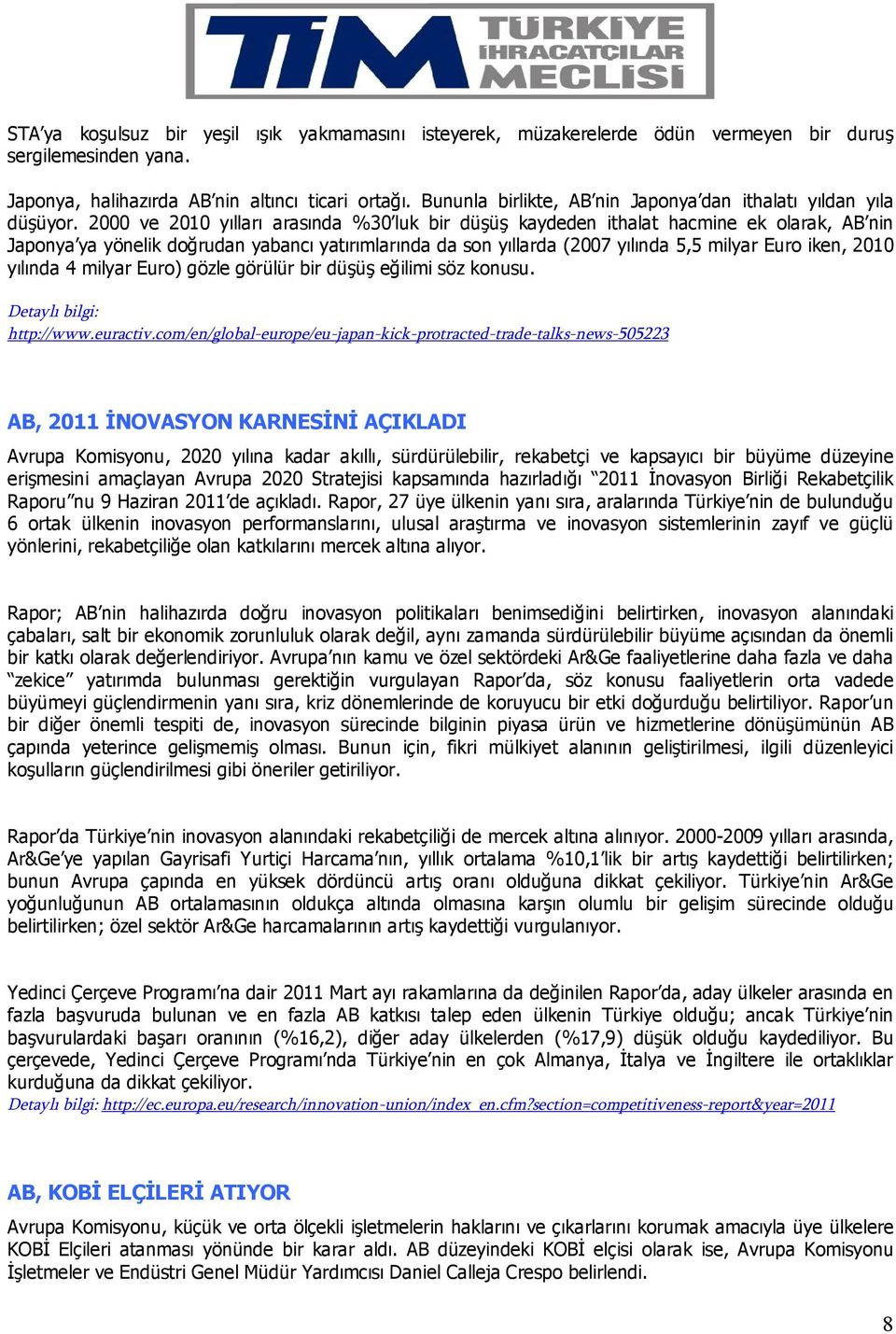 TİM TÜRKİYE İHRACATÇILAR MECLİSİ

STA'ya koşulsuz bir yeşil ışık yakmamasını isteyerek, müzakerelerde ödün vermeyen bir duruş sergilemesinden yana.

Japonya, halihazırda AB'nin altıncı ticari ortağı. Bununla birlikte, AB'nin Japonya'dan ithalatı yıldan yıla düşüyor. 2000 ve 2010 yılları arasında %30'luk bir düşüş kaydeden ithalat hacmine ek olarak, AB'nin Japonya'ya yönelik doğrudan yabancı yatırımlarında da son yıllarda (2007 yılında 5,5 milyar Euro iken, 2010 yılında 4 milyar Euro) gözle görülür bir düşüş eğilimi söz konusu.

Detaylı bilgi:
http://www.euractiv.com/en/global-europe/eu-japan-kick-protracted-trade-talks-news-505223

AB, 2011 İNOVASYON KARNESİNİ AÇIKLADI

Avrupa Komisyonu, 2020 yılına kadar akıllı, sürdürülebilir, rekabetçi ve kapsayıcı bir büyüme düzeyine erişmesini amaçlayan Avrupa 2020 Stratejisi kapsamında hazırladığı "2011 İnovasyon Birliği Rekabetçilik Raporu"nu 9 Haziran 2011'de açıkladı. Rapor, 27 üye ülkenin yanı sıra, aralarında Türkiye'nin de bulunduğu 6 ortak ülkenin inovasyon performanslarını, ulusal araştırma ve inovasyon sistemlerinin zayıf ve güçlü yönlerini, rekabetçiliğe olan katkılarını mercek altına alıyor.

Rapor; AB'nin halihazırda doğru inovasyon politikaları benimsediğini belirtirken, inovasyon alanındaki çabaları, salt bir ekonomik zorunluluk olarak değil, aynı zamanda sürdürülebilir büyüme açısından da önemli bir katkı olarak değerlendiriyor. Avrupa'nın kamu ve özel sektördeki Ar&Ge faaliyetlerine daha fazla ve daha "zekice" yatırımda bulunması gerektiğin vurgulayan Rapor'da, söz konusu faaliyetlerin orta vadede büyümeyi güçlendirmenin yanı sıra, kriz dönemlerinde de koruyucu bir etki doğurduğu belirtiliyor. Rapor'un bir diğer önemli tespiti de, inovasyon sürecinde bilginin piyasa ürün ve hizmetlerine dönüşümünün AB çapında yeterince gelişmemiş olması. Bunun için, fikri mülkiyet alanının geliştirilmesi, ilgili düzenleyici koşulların güçlendirilmesi gibi öneriler getiriliyor.

Rapor'da Türkiye'nin inovasyon alanındaki rekabetçiliği de mercek altına alınıyor. 2000-2009 yılları arasında, Ar&Ge'ye yapılan Gayrisafi Yurtiçi Harcama'nın, yıllık ortalama %10,1'lik bir artış kaydettiği belirtilirken; bunun Avrupa çapında en yüksek dördüncü artış oranı olduğuna dikkat çekiliyor. Türkiye'nin Ar&Ge yoğunluğunun AB ortalamasının oldukça altında olmasına karşın olumlu bir gelişim sürecinde olduğu belirtilirken; özel sektör Ar&Ge harcamalarının artış kaydettiği vurgulanıyor.

Yedinci Çerçeve Programı'na dair 2011 Mart ayı rakamlarına da değinilen Rapor'da, aday ülkeler arasında en fazla başvuruda bulunan ve en fazla AB katkısı talep eden ülkenin Türkiye olduğu; ancak Türkiye'nin başvurulardaki başarı oranının (%16,2), diğer aday ülkelerden (%17,9) düşük olduğu kaydediliyor. Bu çerçevede, Yedinci Çerçeve Programı'nda Türkiye'nin en çok Almanya, İtalya ve İngiltere ile ortaklıklar kurduğuna da dikkat çekiliyor.
Detaylı bilgi: http://ec.europa.eu/research/innovation-union/index_en.cfm?section=competitiveness-report&year=2011

AB, KOBİ ELÇİLERİ ATIYOR

Avrupa Komisyonu, küçük ve orta ölçekli işletmelerin haklarını ve çıkarlarını korumak amacıyla üye ülkelere KOBİ Elçileri atanması yönünde bir karar aldı. AB düzeyindeki KOBİ elçisi olarak ise, Avrupa Komisyonu İşletmeler ve Endüstri Genel Müdür Yardımcısı Daniel Calleja Crespo belirlendi.

8